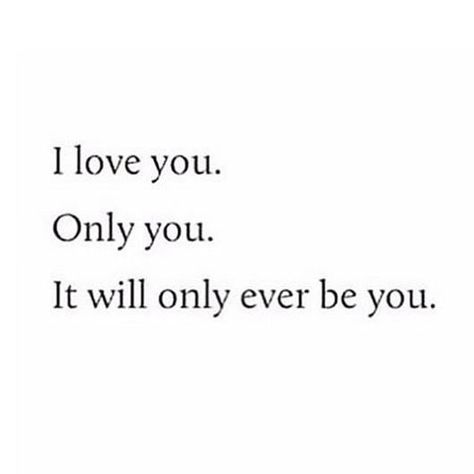 I love you.

Only you.

It will only ever be you.